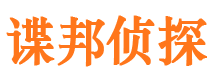 谍邦侦探